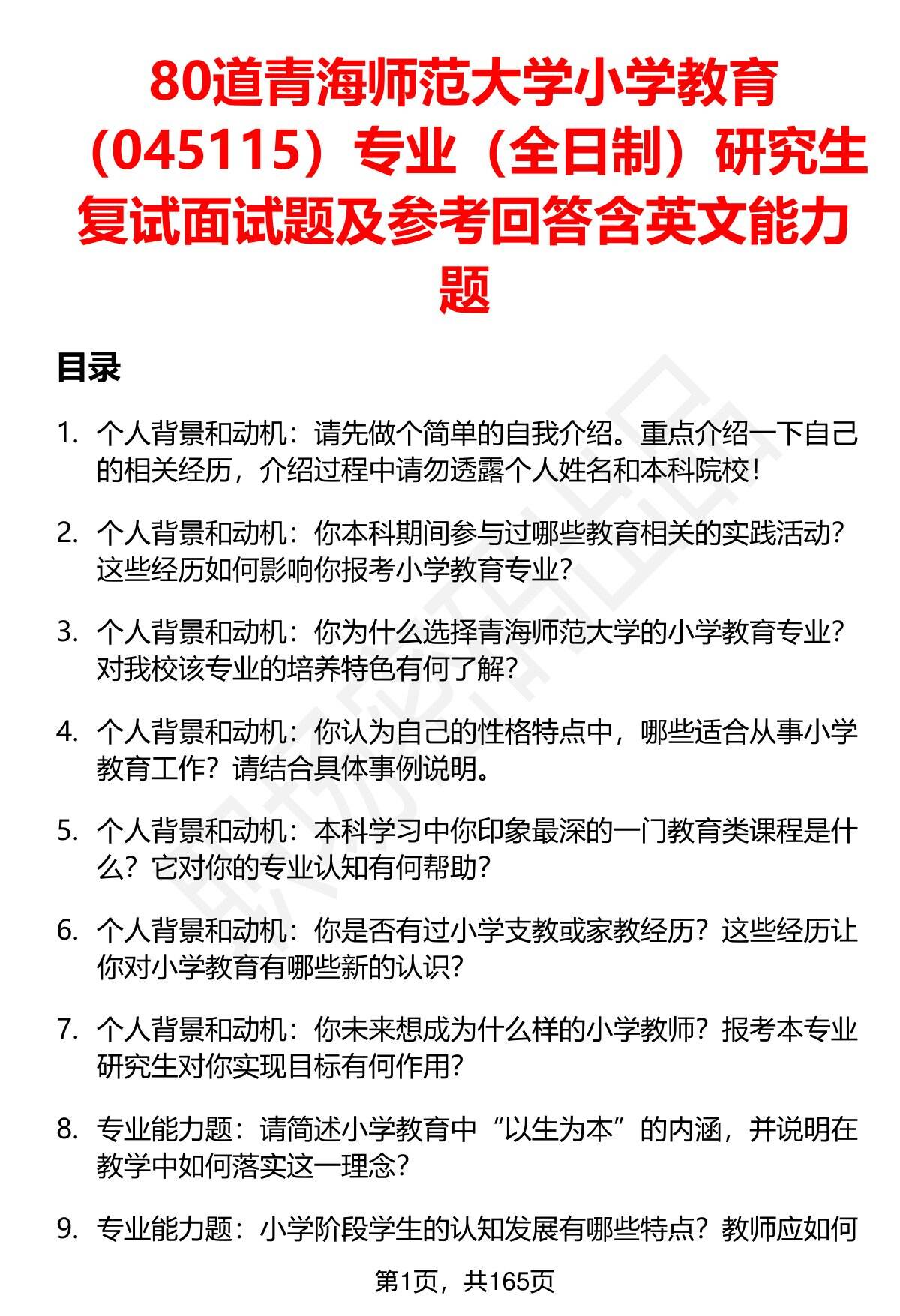 80道青海师范大学小学教育（045115）专业（全日制）研究生复试面试题及参考回答含英文能力题

目录

1. 个人背景和动机：请先做个简单的自我介绍。重点介绍一下自己的相关经历，介绍过程中请勿透露个人姓名和本科院校！

2. 个人背景和动机：你本科期间参与过哪些教育相关的实践活动？这些经历如何影响你报考小学教育专业？

3. 个人背景和动机：你为什么选择青海师范大学的小学教育专业？对我校该专业的培养特色有何了解？

4. 个人背景和动机：你认为自己的性格特点中，哪些适合从事小学教育工作？请结合具体事例说明。

5. 个人背景和动机：本科学习中你印象最深的一门教育类课程是什么？它对你的专业认知有何帮助？

6. 个人背景和动机：你是否有过小学支教或家教经历？这些经历让你对小学教育有哪些新的认识？

7. 个人背景和动机：你未来想成为什么样的小学教师？报考本专业研究生对你实现目标有何作用？

8. 专业能力题：请简述小学教育中“以生为本”的内涵，并说明在教学中如何落实这一理念？

9. 专业能力题：小学阶段学生的认知发展有哪些特点？教师应如何

第1页，共165页